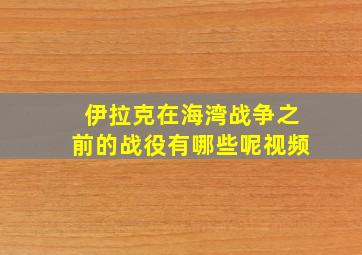 伊拉克在海湾战争之前的战役有哪些呢视频